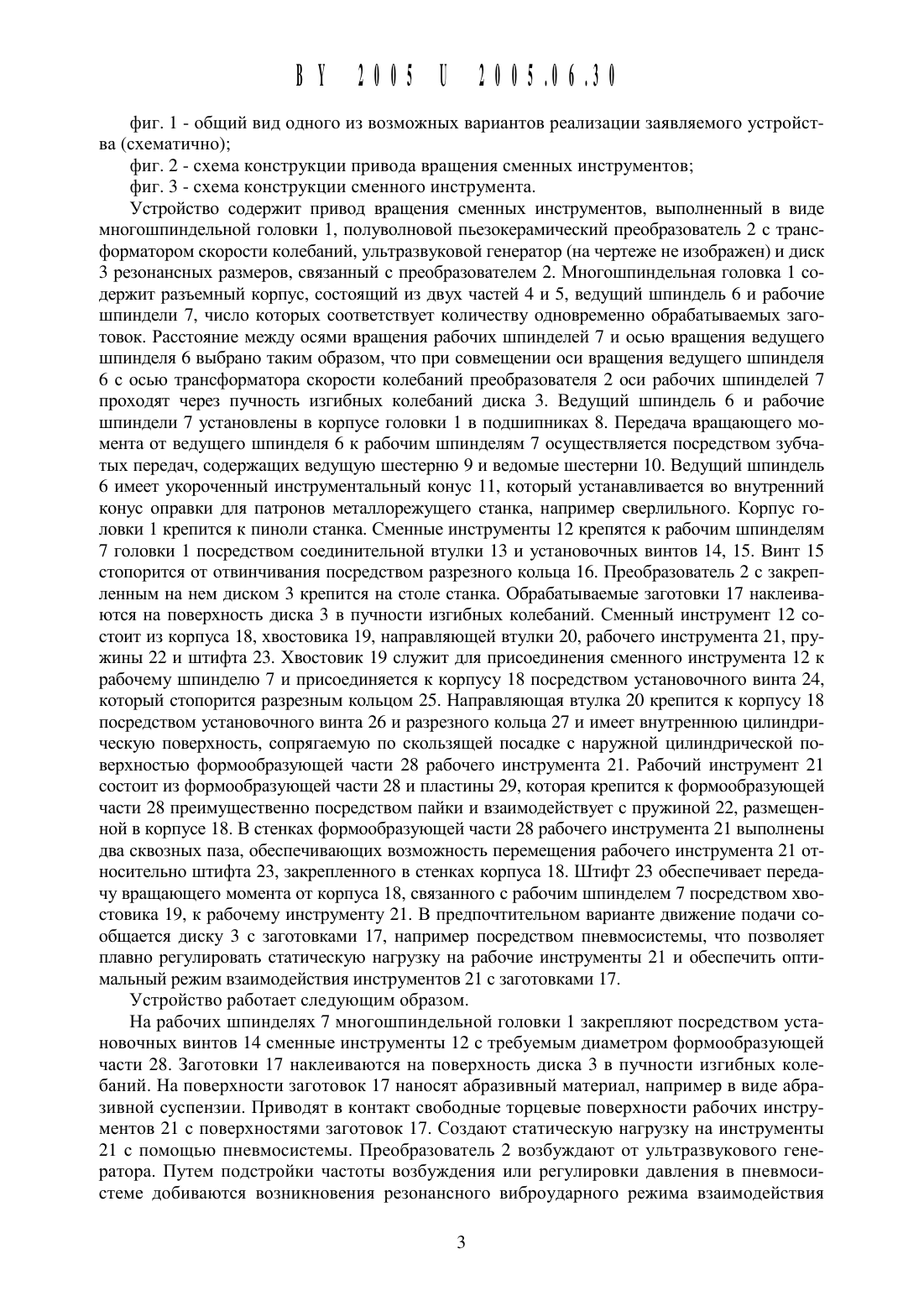 BY 2005 U 2005.06.30

фиг. 1 - общий вид одного из возможных вариантов реализации заявляемого устройства (схематично);

фиг. 2 - схема конструкции привода вращения сменных инструментов;

фиг. 3 - схема конструкции сменного инструмента.

Устройство содержит привод вращения сменных инструментов, выполненный в виде многошпиндельной головки 1, полуволновой пьезокерамический преобразователь 2 с трансформатором скорости колебаний, ультразвуковой генератор (на чертеже не изображен) и диск 3 резонансных размеров, связанный с преобразователем 2. Многошпиндельная головка 1 содержит разъемный корпус, состоящий из двух частей 4 и 5, ведущий шпиндель 6 и рабочие шпиндели 7, число которых соответствует количеству одновременно обрабатываемых заготовок. Расстояние между осями вращения рабочих шпинделей 7 и осью вращения ведущего шпинделя 6 выбрано таким образом, что при совмещении оси вращения ведущего шпинделя 6 с осью трансформатора скорости колебаний преобразователя 2 оси рабочих шпинделей 7 проходят через пучность изгибных колебаний диска 3. Ведущий шпиндель 6 и рабочие шпиндели 7 установлены в корпусе головки 1 в подшипниках 8. Передача вращающего момента от ведущего шпинделя 6 к рабочим шпинделям 7 осуществляется посредством зубчатых передач, содержащих ведущую шестерню 9 и ведомые шестерни 10. Ведущий шпиндель 6 имеет укороченный инструментальный конус 11, который устанавливается во внутренний конус оправки для патронов металлорежущего станка, например сверлильного. Корпус головки 1 крепится к пиноли станка. Сменные инструменты 12 крепятся к рабочим шпинделям 7 головки 1 посредством соединительной втулки 13 и установочных винтов 14, 15. Винт 15 стопорится от отвинчивания посредством разрезного кольца 16. Преобразователь 2 с закрепленным на нем диском 3 крепится на столе станка. Обрабатываемые заготовки 17 наклеиваются на поверхность диска 3 в пучности изгибных колебаний. Сменный инструмент 12 состоит из корпуса 18, хвостовика 19, направляющей втулки 20, рабочего инструмента 21, пружины 22 и штифта 23. Хвостовик 19 служит для присоединения сменного инструмента 12 к рабочему шпинделю 7 и присоединяется к корпусу 18 посредством установочного винта 24, который стопорится разрезным кольцом 25. Направляющая втулка 20 крепится к корпусу 18 посредством установочного винта 26 и разрезного кольца 27 и имеет внутреннюю цилиндрическую поверхность, сопрягаемую по скользящей посадке с наружной цилиндрической поверхностью формообразующей части 28 рабочего инструмента 21. Рабочий инструмент 21 состоит из формообразующей части 28 и пластины 29, которая крепится к формообразующей части 28 преимущественно посредством пайки и взаимодействует с пружиной 22, размещенной в корпусе 18. В стенках формообразующей части 28 рабочего инструмента 21 выполнены два сквозных паза, обеспечивающих возможность перемещения рабочего инструмента 21 относительно штифта 23, закрепленного в стенках корпуса 18. Штифт 23 обеспечивает передачу вращающего момента от корпуса 18, связанного с рабочим шпинделем 7 посредством хвостовика 19, к рабочему инструменту 21. В предпочтительном варианте движение подачи сообщается диску 3 с заготовками 17, например посредством пневмосистемы, что позволяет плавно регулировать статическую нагрузку на рабочие инструменты 21 и обеспечить оптимальный режим взаимодействия инструментов 21 с заготовками 17.

Устройство работает следующим образом.

На рабочих шпинделях 7 многошпиндельной головки 1 закрепляют посредством установочных винтов 14 сменные инструменты 12 с требуемым диаметром формообразующей части 28. Заготовки 17 наклеиваются на поверхность диска 3 в пучности изгибных колебаний. На поверхности заготовок 17 наносят абразивный материал, например в виде абразивной суспензии. Приводят в контакт свободные торцевые поверхности рабочих инструментов 21 с поверхностями заготовок 17. Создают статическую нагрузку на инструменты 21 с помощью пневмосистемы. Преобразователь 2 возбуждают от ультразвукового генератора. Путем подстройки частоты возбуждения или регулировки давления в пневмосистеме добиваются возникновения резонансного виброударного режима взаимодействия

3